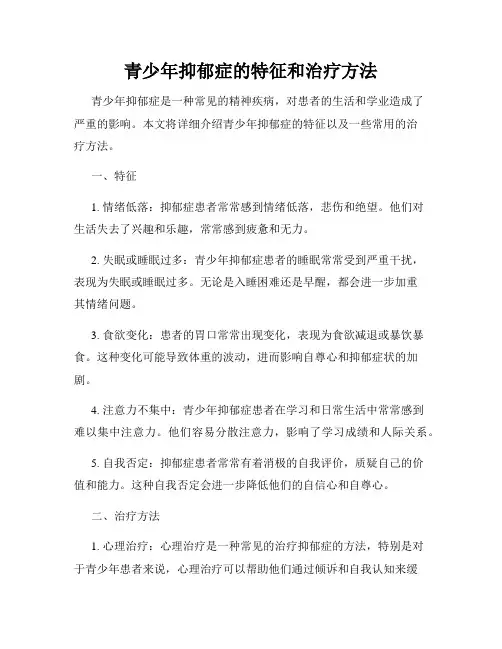 青少年抑郁症的特征和治疗方法

青少年抑郁症是一种常见的精神疾病，对患者的生活和学业造成了严重的影响。本文将详细介绍青少年抑郁症的特征以及一些常用的治疗方法。

一、特征

1. 情绪低落：抑郁症患者常常感到情绪低落，悲伤和绝望。他们对生活失去了兴趣和乐趣，常常感到疲惫和无力。

2. 失眠或睡眠过多：青少年抑郁症患者的睡眠常常受到严重干扰，表现为失眠或睡眠过多。无论是入睡困难还是早醒，都会进一步加重其情绪问题。

3. 食欲变化：患者的胃口常常出现变化，表现为食欲减退或暴饮暴食。这种变化可能导致体重的波动，进而影响自尊心和抑郁症状的加剧。

4. 注意力不集中：青少年抑郁症患者在学习和日常生活中常常感到难以集中注意力。他们容易分散注意力，影响了学习成绩和人际关系。

5. 自我否定：抑郁症患者常常有着消极的自我评价，质疑自己的价值和能力。这种自我否定会进一步降低他们的自信心和自尊心。

二、治疗方法

1. 心理治疗：心理治疗是一种常见的治疗抑郁症的方法，特别是对于青少年患者来说，心理治疗可以帮助他们通过倾诉和自我认知来缓